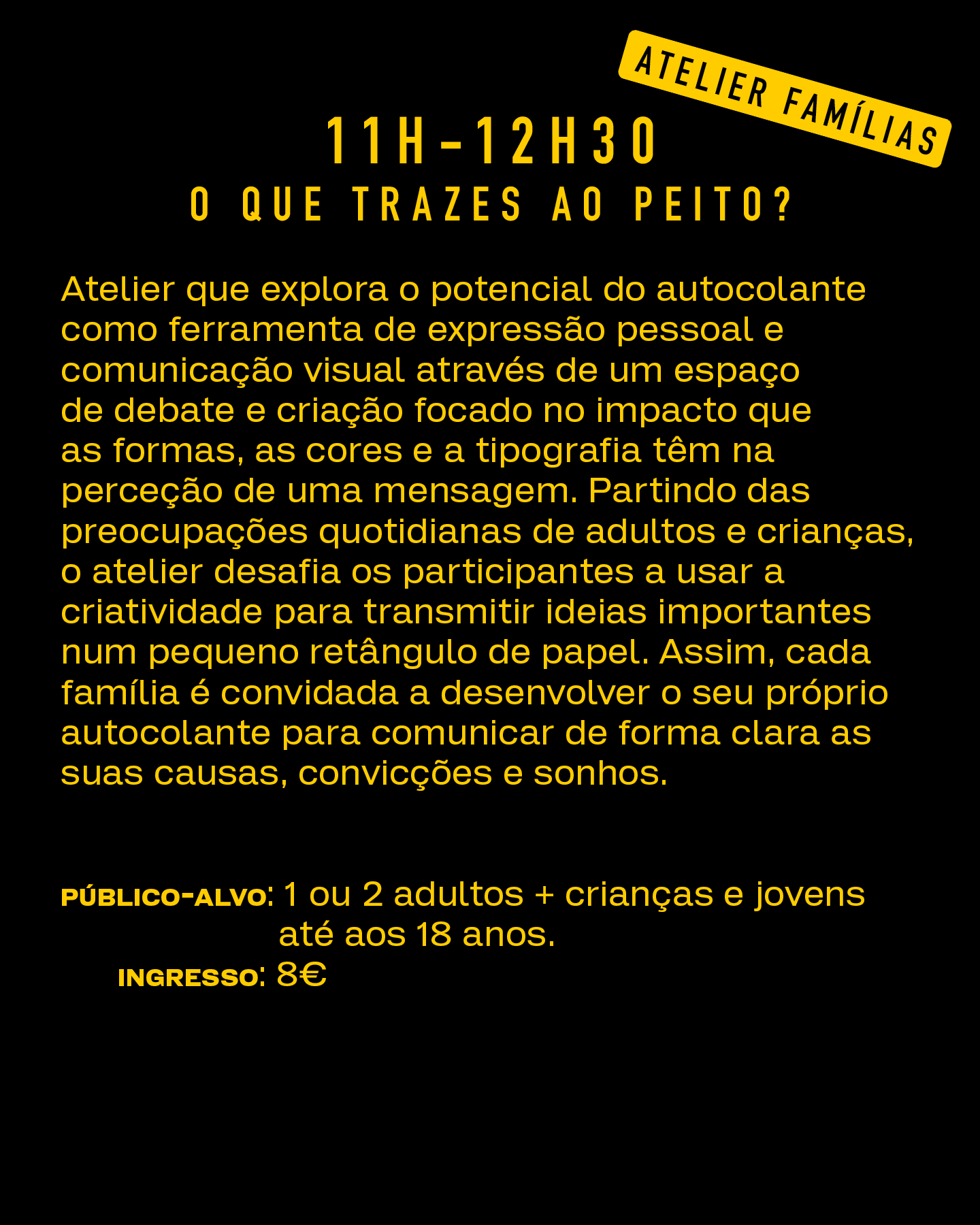 ATELIER FAMÍLIAS

11H-12H30
O QUE TRAZES AO PEITO?

Atelier que explora o potencial do autocolante como ferramenta de expressão pessoal e comunicação visual através de um espaço de debate e criação focado no impacto que as formas, as cores e a tipografia têm na perceção de uma mensagem. Partindo das preocupações quotidianas de adultos e crianças, o atelier desafia os participantes a usar a criatividade para transmitir ideias importantes num pequeno retângulo de papel. Assim, cada família é convidada a desenvolver o seu próprio autocolante para comunicar de forma clara as suas causas, convicções e sonhos.

PÚBLICO-ALVO: 1 ou 2 adultos + crianças e jovens até aos 18 anos.
INGRESSO: 8€